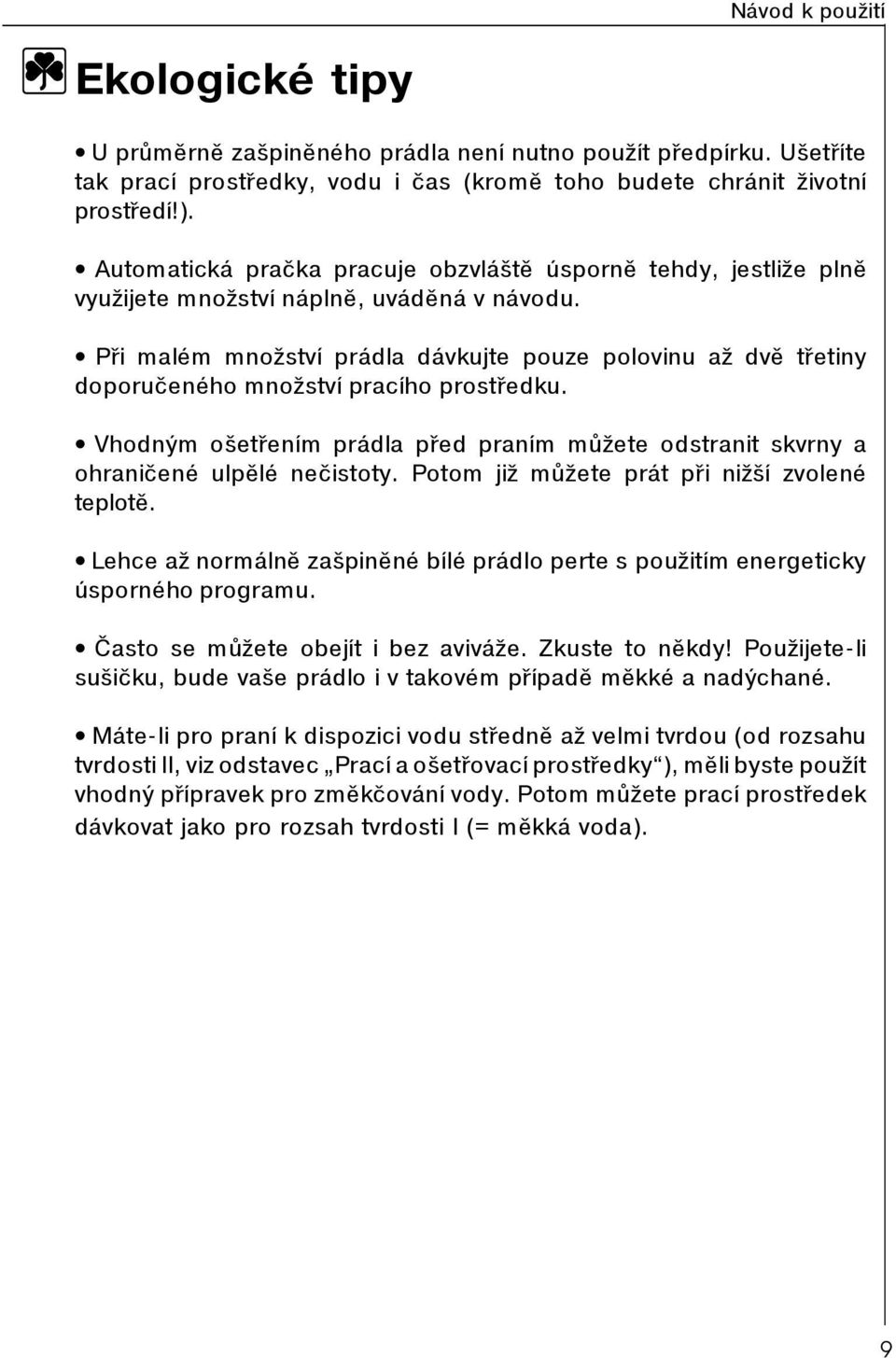 Návod k použití

Ekologické tipy

• U průměrně zašpiněného prádla není nutno použít předpírku. Ušetříte tak prací prostředky, vodu i čas (kromě toho budete chránit životní prostředí!).

• Automatická pračka pracuje obzvláště úsporně tehdy, jestliže plně využijete množství náplně, uváděná v návodu.

• Při malém množství prádla dávkujte pouze polovinu až dvě třetiny doporučeného množství pracího prostředku.

• Vhodným ošetřením prádla před praním můžete odstranit skvrny a ohraničené ulpělé nečistoty. Potom již můžete prát při nižší zvolené teplotě.

• Lehce až normálně zašpiněné bílé prádlo perte s použitím energeticky úsporného programu.

• Často se můžete obejít i bez aviváže. Zkuste to někdy! Použijete-li sušičku, bude vaše prádlo i v takovém případě měkké a nadýchané.

• Máte-li pro praní k dispozici vodu středně až velmi tvrdou (od rozsahu tvrdosti II, viz odstavec „Prací a ošetřovací prostředky“), měli byste použít vhodný přípravek pro změkčování vody. Potom můžete prací prostředek dávkovat jako pro rozsah tvrdosti I (= měkká voda).

9